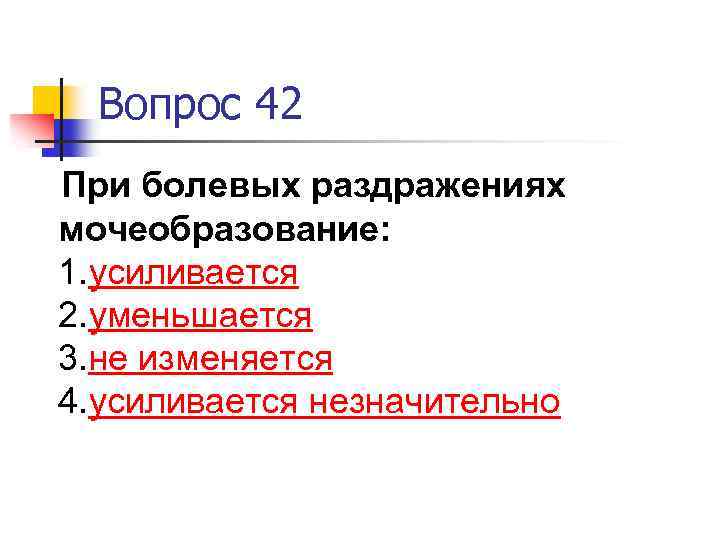 Вопрос 42

При болевых раздражениях мочеобразование:
1.усиливается
2.уменьшается
3.не изменяется
4.усиливается незначительно